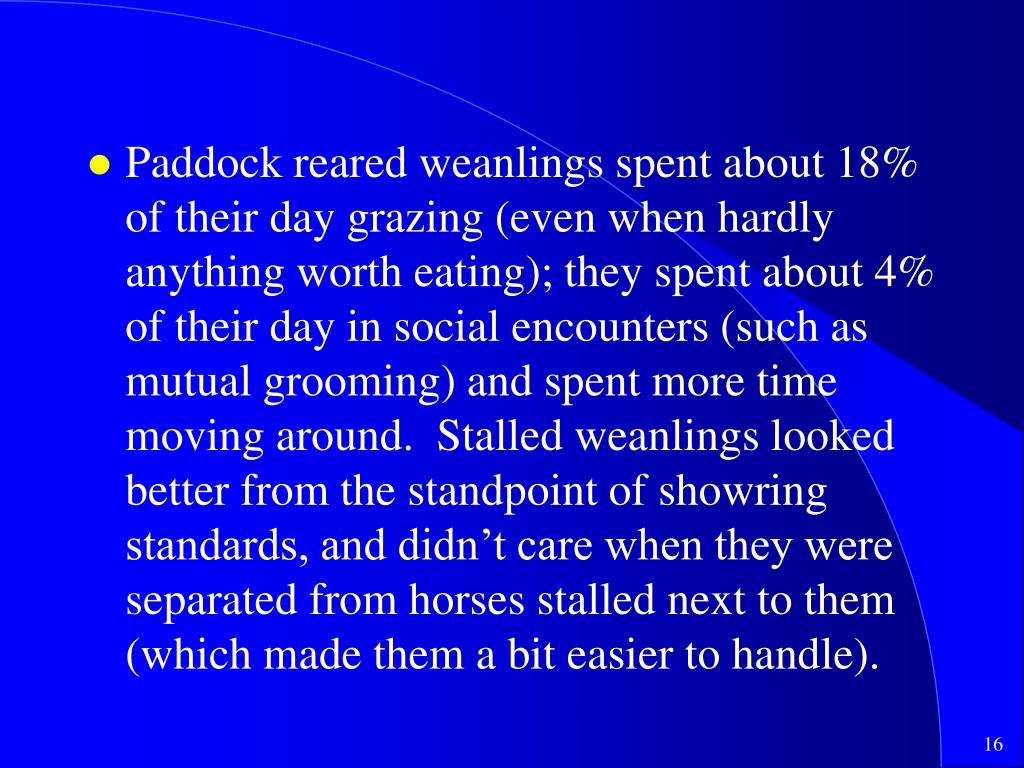 • Paddock reared weanlings spent about 18% of their day grazing (even when hardly anything worth eating); they spent about 4% of their day in social encounters (such as mutual grooming) and spent more time moving around.  Stalled weanlings looked better from the standpoint of showring standards, and didn't care when they were separated from horses stalled next to them (which made them a bit easier to handle).

16